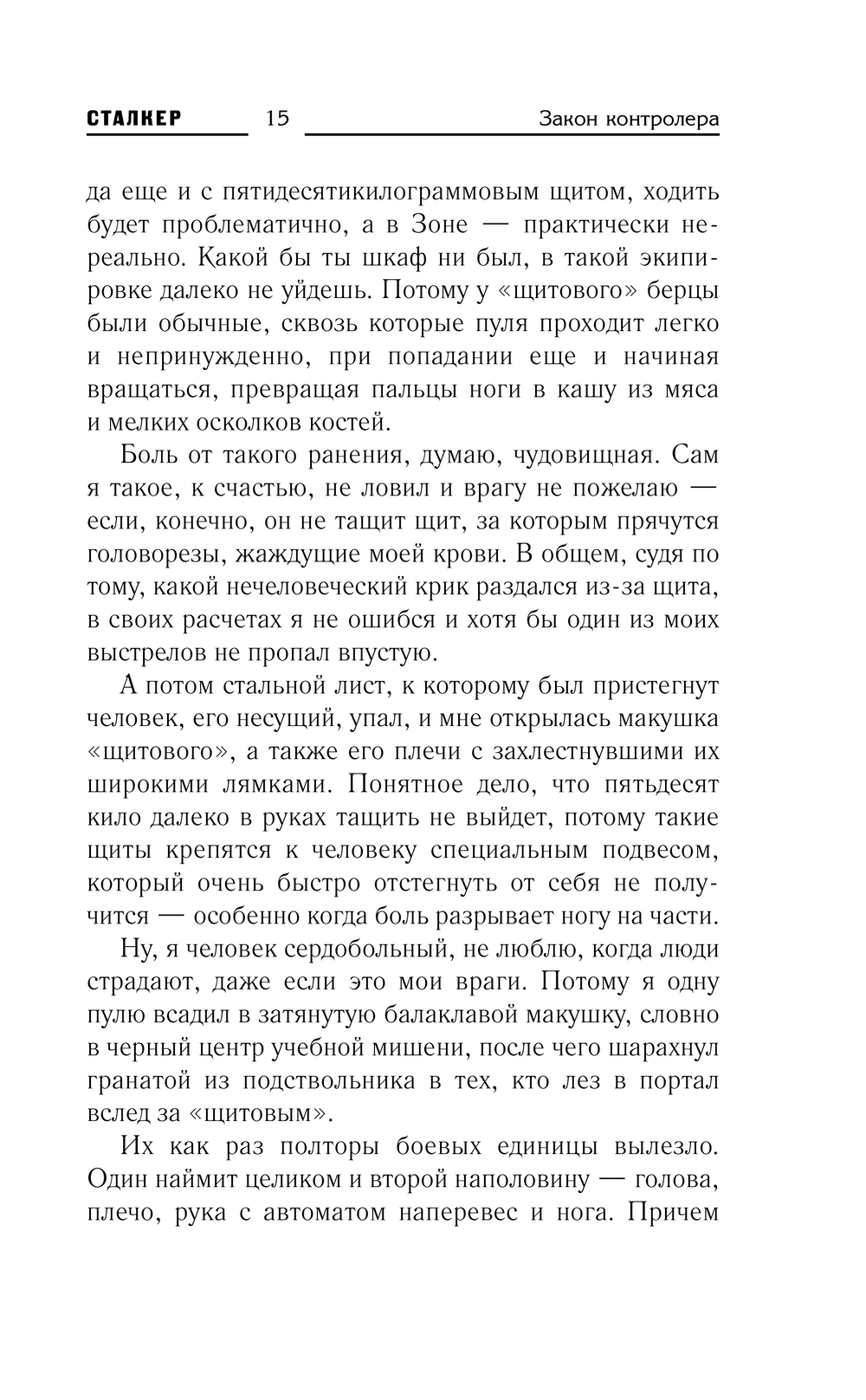 СТАЛКЕР 15 Закон контролера

да еще и с пятидесятикилограммовым щитом, ходить будет проблематично, а в Зоне — практически нереально. Какой бы ты шкаф ни был, в такой экипировке далеко не уйдешь. Потому у «щитового» берцы были обычные, сквозь которые пуля проходит легко и непринужденно, при попадании еще и начиная вращаться, превращая пальцы ноги в кашу из мяса и мелких осколков костей.

Боль от такого ранения, думаю, чудовищная. Сам я такое, к счастью, не ловил и врагу не пожелаю — если, конечно, он не тащит щит, за которым прячутся головорезы, жаждущие моей крови. В общем, судя по тому, какой нечеловеческий крик раздался из-за щита, в своих расчетах я не ошибся и хотя бы один из моих выстрелов не пропал впустую.

А потом стальной лист, к которому был пристегнут человек, его несущий, упал, и мне открылась макушка «щитового», а также его плечи с захлестнувшими их широкими лямками. Понятное дело, что пятьдесят кило далеко в руках тащить не выйдет, потому такие щиты крепятся к человеку специальным подвесом, который очень быстро отстегнуть от себя не получится — особенно когда боль разрывает ногу на части.

Ну, я человек сердобольный, не люблю, когда люди страдают, даже если это мои враги. Потому я одну пулю всадил в затянутую балаклавой макушку, словно в черный центр учебной мишени, после чего шарахнул гранатой из подствольника в тех, кто лез в портал вслед за «щитовым».

Их как раз полторы боевых единицы вылезло. Один наймит целиком и второй наполовину — голова, плечо, рука с автоматом наперевес и нога. Причем